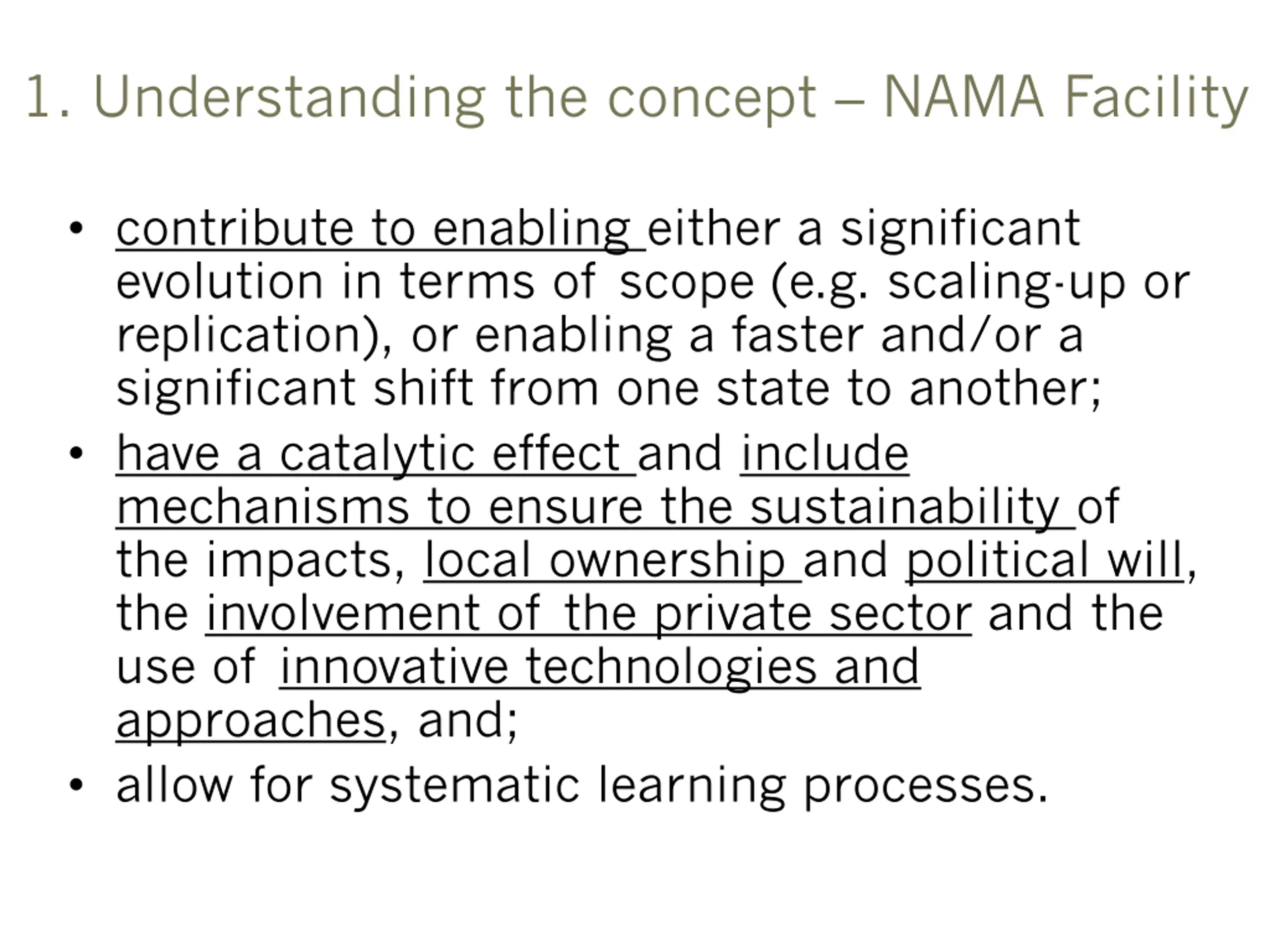 1. Understanding the concept – NAMA Facility

• contribute to enabling either a significant evolution in terms of scope (e.g. scaling-up or replication), or enabling a faster and/or a significant shift from one state to another;
• have a catalytic effect and include mechanisms to ensure the sustainability of the impacts, local ownership and political will, the involvement of the private sector and the use of innovative technologies and approaches, and;
• allow for systematic learning processes.